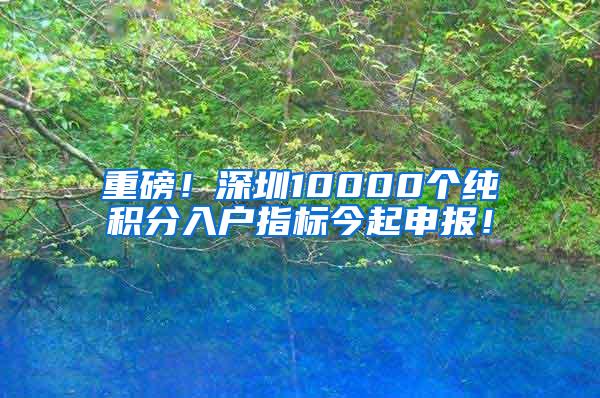 重磅！深圳10000个纯积分入户指标今起申报！